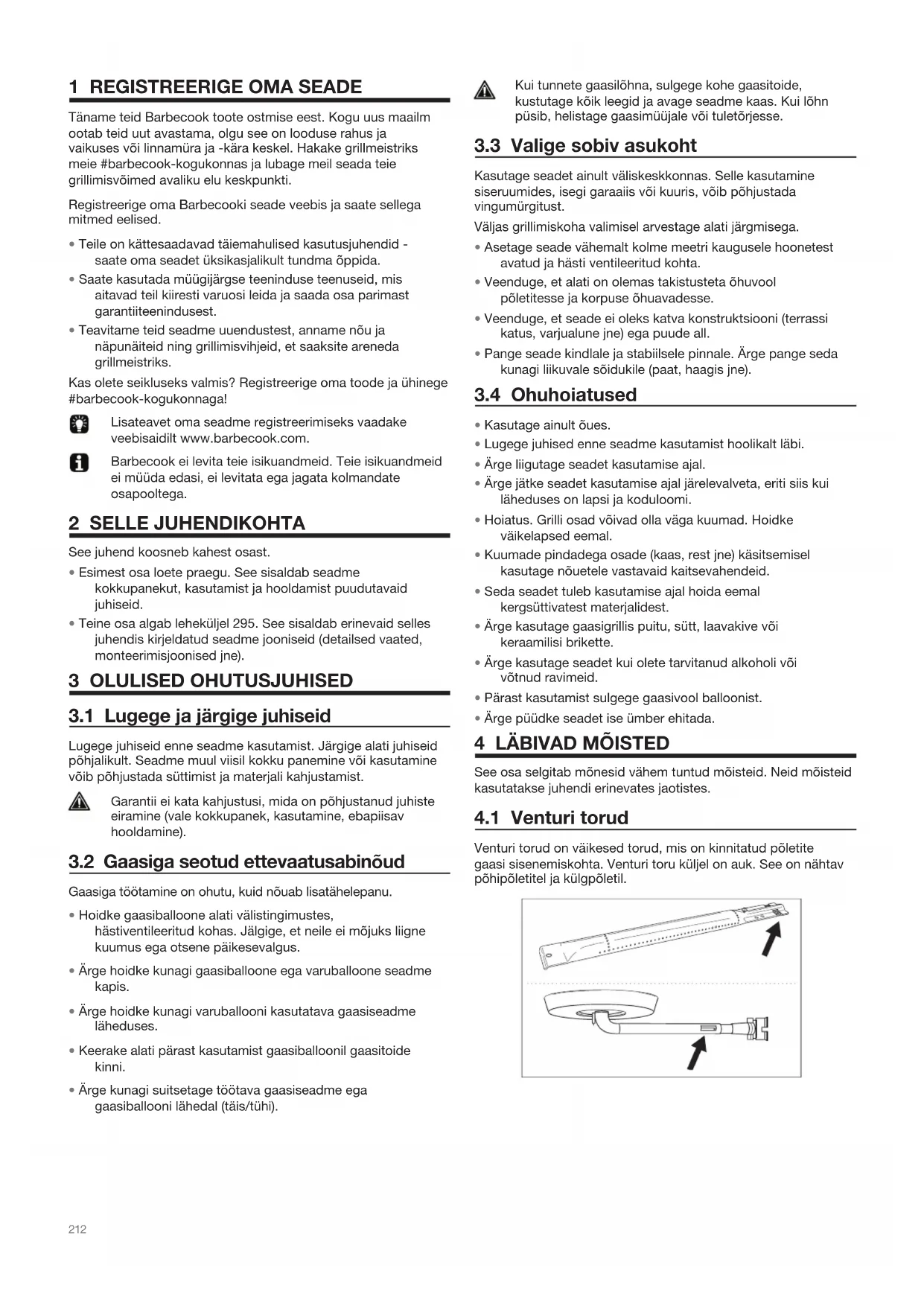 1 REGISTREERIGE OMA SEADE

Täname teid Barbecook toote ostmise eest. Kogu uus maailm ootab teid uut avastama, olgu see on looduse rahus ja vaikuses või linnamüra ja -kära keskel. Hakake grillmeistriks meie #barbecook-kogukonnas ja lubage meil seada teie grillimisvõimed avaliku elu keskpunkti.

Registreerige oma Barbecooki seade veebis ja saate sellega mitmed eelised.

• Teile on kättesaadavad täiemahulised kasutusjuhendid - saate oma seadet üksikasjalikult tundma õppida.
• Saate kasutada müügijärgse teeninduse teenuseid, mis aitavad teil kiiresti varuosi leida ja saada osa parimast garantiiteenindusest.
• Teavitame teid seadme uuendustest, anname nõu ja näpunäiteid ning grillimisvihjeid, et saaksite areneda grillmeistriks.

Kas olete seikluseks valmis? Registreerige oma toode ja ühinege #barbecook-kogukonnaga!

Lisateavet oma seadme registreerimiseks vaadake veebisaidilt www.barbecook.com.

Barbecook ei levita teie isikuandmeid. Teie isikuandmeid ei müüda edasi, ei levitata ega jagata kolmandate osapooltega.

2 SELLE JUHENDIKOHTA

See juhend koosneb kahest osast.

• Esimest osa loete praegu. See sisaldab seadme kokkupanekut, kasutamist ja hooldamist puudutavaid juhiseid.
• Teine osa algab leheküljel 295. See sisaldab erinevaid selles juhendis kirjeldatud seadme jooniseid (detailsed vaated, monteerimisjoonised jne).

3 OLULISED OHUTUSJUHISED

3.1 Lugege ja järgige juhiseid

Lugege juhiseid enne seadme kasutamist. Järgige alati juhiseid põhjalikult. Seadme muul viisil kokku panemine või kasutamine võib põhjustada süttimist ja materjali kahjustamist.

Garantii ei kata kahjustusi, mida on põhjustanud juhiste eiramine (vale kokkupanek, kasutamine, ebapiisav hooldamine).

3.2 Gaasiga seotud ettevaatusabinõud

Gaasiga töötamine on ohutu, kuid nõuab lisatähelepanu.

• Hoidke gaasiballoone alati välistingimustes, hästiventileeritud kohas. Jälgige, et neile ei mõjuks liigne kuumus ega otsene päikesevalgus.
• Ärge hoidke kunagi gaasiballoone ega varuballoone seadme kapis.
• Ärge hoidke kunagi varuballooni kasutatava gaasiseadme läheduses.
• Keerake alati pärast kasutamist gaasiballoonil gaasitoide kinni.
• Ärge kunagi suitsetage töötava gaasiseadme ega gaasiballooni lähedal (täis/tühi).

Kui tunnete gaasilõhna, sulgege kohe gaasitoide, kustutage kõik leegid ja avage seadme kaas. Kui lõhn püsib, helistage gaasimüüjale või tuletõrjesse.

3.3 Valige sobiv asukoht

Kasutage seadet ainult väliskeskkonnas. Selle kasutamine siseruumides, isegi garaaiis või kuuris, võib põhjustada vingumürgitust.

Väljas grillimiskoha valimisel arvestage alati järgmisega.

• Asetage seade vähemalt kolme meetri kaugusele hoonetest avatud ja hästi ventileeritud kohta.
• Veenduge, et alati on olemas takistusteta õhuvool põletitesse ja korpuse õhuavadesse.
• Veenduge, et seade ei oleks katva konstruktsiooni (terrassi katus, varjualune jne) ega puude all.
• Pange seade kindlale ja stabiilsele pinnale. Ärge pange seda kunagi liikuvale sõidukile (paat, haagis jne).

3.4 Ohuhoiatused

• Kasutage ainult õues.
• Lugege juhised enne seadme kasutamist hoolikalt läbi.
• Ärge liigutage seadet kasutamise ajal.
• Ärge jätke seadet kasutamise ajal järelevalveta, eriti siis kui läheduses on lapsi ja koduloomi.
• Hoiatus. Grilli osad võivad olla väga kuumad. Hoidke väikelapsed eemal.
• Kuumade pindadega osade (kaas, rest jne) käsitsemisel kasutage nõuetele vastavaid kaitsevahendeid.
• Seda seadet tuleb kasutamise ajal hoida eemal kergsüttivatest materjalidest.
• Ärge kasutage gaasigrillis puitu, sütt, laavakive või keraamilisi brikette.
• Ärge kasutage seadet kui olete tarvitanud alkoholi või võtnud ravimeid.
• Pärast kasutamist sulgege gaasivool balloonist.
• Ärge püüdke seadet ise ümber ehitada.

4 LÄBIVAD MÕISTED

See osa selgitab mõnesid vähem tuntud mõisteid. Neid mõisteid kasutatakse juhendi erinevates jaotistes.

4.1 Venturi torud

Venturi torud on väikesed torud, mis on kinnitatud põletite gaasi sisenemiskohta. Venturi toru küljel on auk. See on nähtav põhipõletitel ja külgpõletil.

212